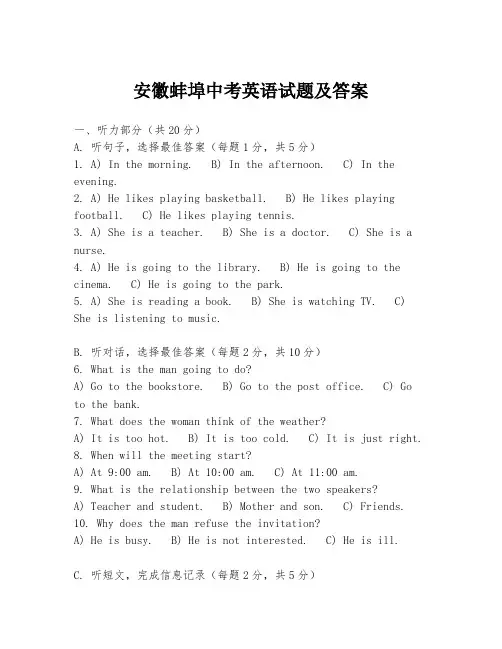 安徽蚌埠中考英语试题及答案

一、听力部分（共20分）
A. 听句子，选择最佳答案（每题1分，共5分）
1. A) In the morning. B) In the afternoon. C) In the evening.
2. A) He likes playing basketball. B) He likes playing football. C) He likes playing tennis.
3. A) She is a teacher. B) She is a doctor. C) She is a nurse.
4. A) He is going to the library. B) He is going to the cinema. C) He is going to the park.
5. A) She is reading a book. B) She is watching TV. C) She is listening to music.

B. 听对话，选择最佳答案（每题2分，共10分）
6. What is the man going to do?
A) Go to the bookstore. B) Go to the post office. C) Go to the bank.
7. What does the woman think of the weather?
A) It is too hot. B) It is too cold. C) It is just right.
8. When will the meeting start?
A) At 9:00 am. B) At 10:00 am. C) At 11:00 am.
9. What is the relationship between the two speakers?
A) Teacher and student. B) Mother and son. C) Friends.
10. Why does the man refuse the invitation?
A) He is busy. B) He is not interested. C) He is ill.

C. 听短文，完成信息记录（每题2分，共5分）